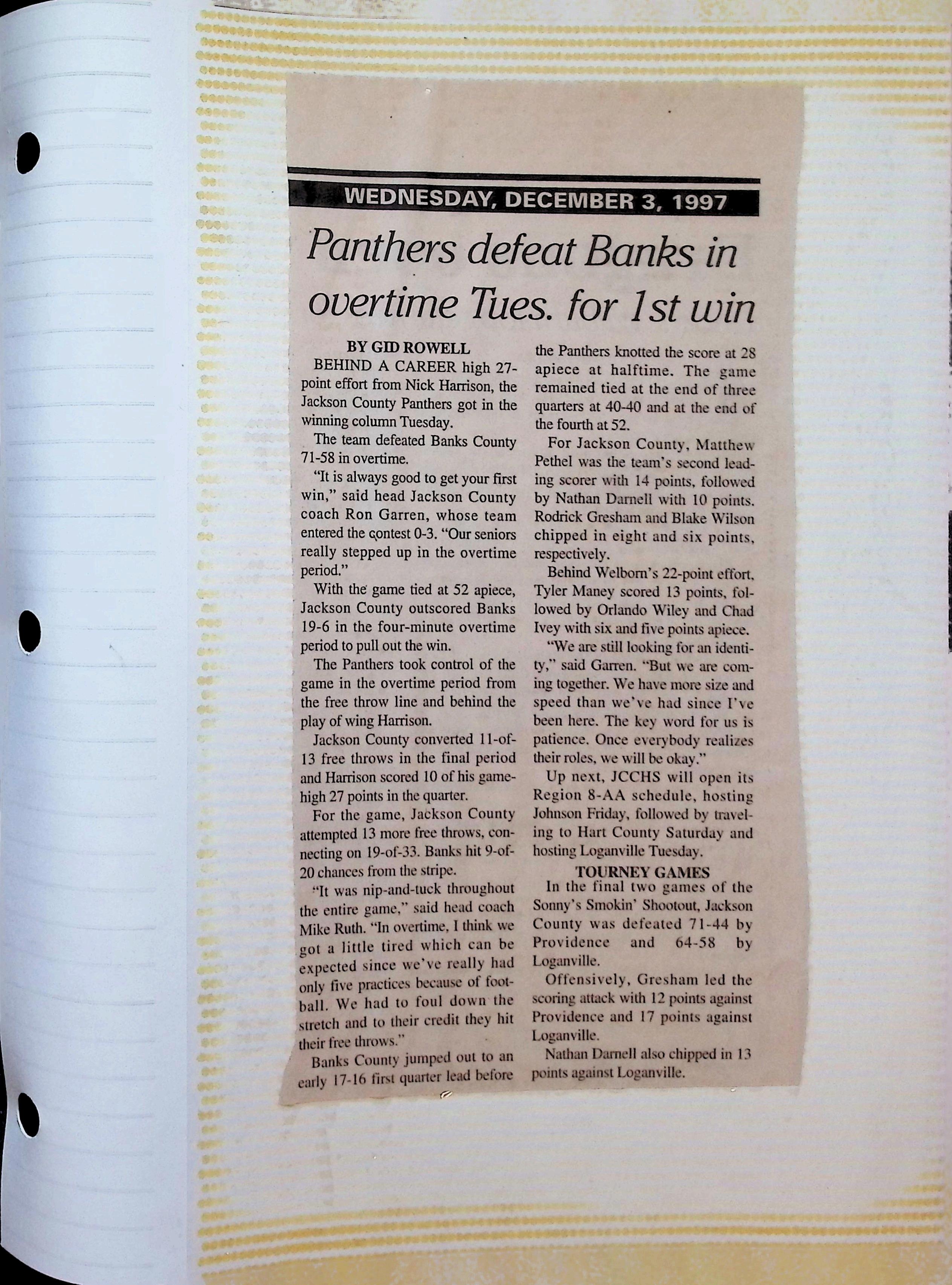 WEDNESDAY, DECEMBER 3, 1997

Panthers defeat Banks in overtime Tues. for 1st win

BY GID ROWELL

BEHIND A CAREER high 27-point effort from Nick Harrison, the Jackson County Panthers got in the winning column Tuesday.

The team defeated Banks County 71-58 in overtime.

"It is always good to get your first win," said head Jackson County coach Ron Garren, whose team entered the contest 0-3. "Our seniors really stepped up in the overtime period."

With the game tied at 52 apiece, Jackson County outscored Banks 19-6 in the four-minute overtime period to pull out the win.

The Panthers took control of the game in the overtime period from the free throw line and behind the play of wing Harrison.

Jackson County converted 11-of-13 free throws in the final period and Harrison scored 10 of his game-high 27 points in the quarter.

For the game, Jackson County attempted 13 more free throws, connecting on 19-of-33. Banks hit 9-of-20 chances from the stripe.

"It was nip-and-tuck throughout the entire game," said head coach Mike Ruth. "In overtime, I think we got a little tired which can be expected since we've really had only five practices because of football. We had to foul down the stretch and to their credit they hit their free throws."

Banks County jumped out to an early 17-16 first quarter lead before the Panthers knotted the score at 28 apiece at halftime. The game remained tied at the end of three quarters at 40-40 and at the end of the fourth at 52.

For Jackson County, Matthew Pethel was the team's second leading scorer with 14 points, followed by Nathan Darnell with 10 points. Rodrick Gresham and Blake Wilson chipped in eight and six points, respectively.

Behind Welborn's 22-point effort, Tyler Maney scored 13 points, followed by Orlando Wiley and Chad Ivey with six and five points apiece.

"We are still looking for an identity," said Garren. "But we are coming together. We have more size and speed than we've had since I've been here. The key word for us is patience. Once everybody realizes their roles, we will be okay."

Up next, JCCHS will open its Region 8-AA schedule, hosting Johnson Friday, followed by traveling to Hart County Saturday and hosting Loganville Tuesday.

TOURNEY GAMES

In the final two games of the Sonny's Smokin' Shootout, Jackson County was defeated 71-44 by Providence and 64-58 by Loganville.

Offensively, Gresham led the scoring attack with 12 points against Providence and 17 points against Loganville.

Nathan Darnell also chipped in 13 points against Loganville.